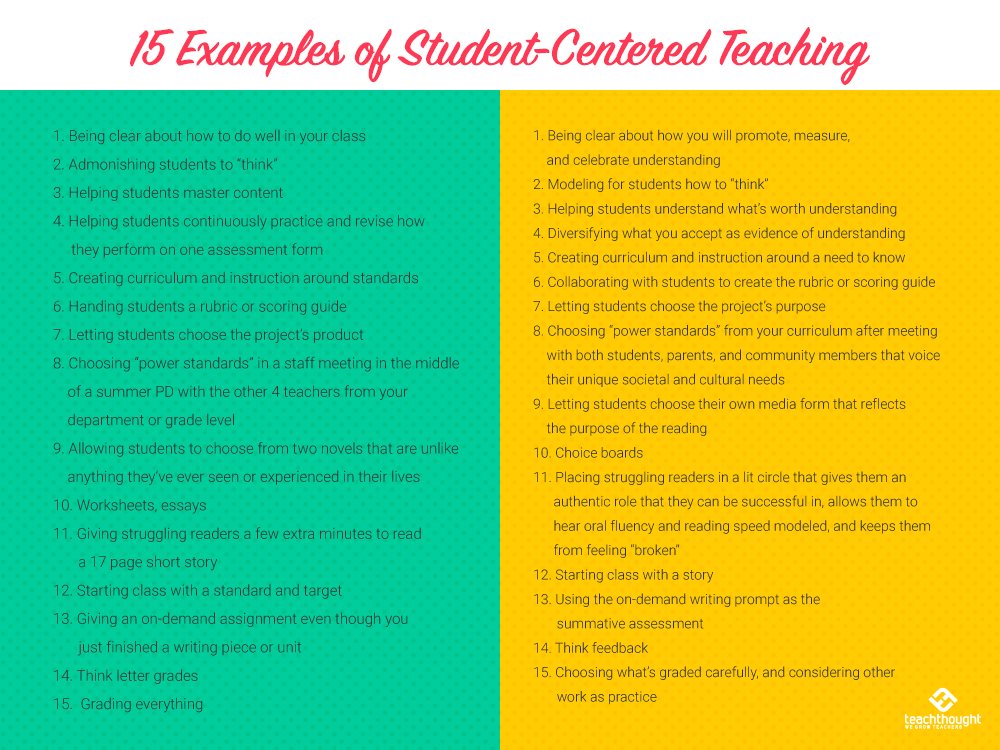 15 Examples of Student-Centered Teaching

1. Being clear about how to do well in your class
2. Admonishing students to "think"
3. Helping students master content
4. Helping students continuously practice and revise how they perform on one assessment form
5. Creating curriculum and instruction around standards
6. Handing students a rubric or scoring guide
7. Letting students choose the project's product
8. Choosing "power standards" in a staff meeting in the middle of a summer PD with the other 4 teachers from your department or grade level
9. Allowing students to choose from two novels that are unlike anything they've ever seen or experienced in their lives
10. Worksheets, essays
11. Giving struggling readers a few extra minutes to read a 17 page short story
12. Starting class with a standard and target
13. Giving an on-demand assignment even though you just finished a writing piece or unit
14. Think letter grades
15. Grading everything

1. Being clear about how you will promote, measure, and celebrate understanding
2. Modeling for students how to "think"
3. Helping students understand what's worth understanding
4. Diversifying what you accept as evidence of understanding
5. Creating curriculum and instruction around a need to know
6. Collaborating with students to create the rubric or scoring guide
7. Letting students choose the project's purpose
8. Choosing "power standards" from your curriculum after meeting with both students, parents, and community members that voice their unique societal and cultural needs
9. Letting students choose their own media form that reflects the purpose of the reading
10. Choice boards
11. Placing struggling readers in a lit circle that gives them an authentic role that they can be successful in, allows them to hear oral fluency and reading speed modeled, and keeps them from feeling "broken"
12. Starting class with a story
13. Using the on-demand writing prompt as the summative assessment
14. Think feedback
15. Choosing what's graded carefully, and considering other work as practice

teachthought
WE GROW TEACHERS